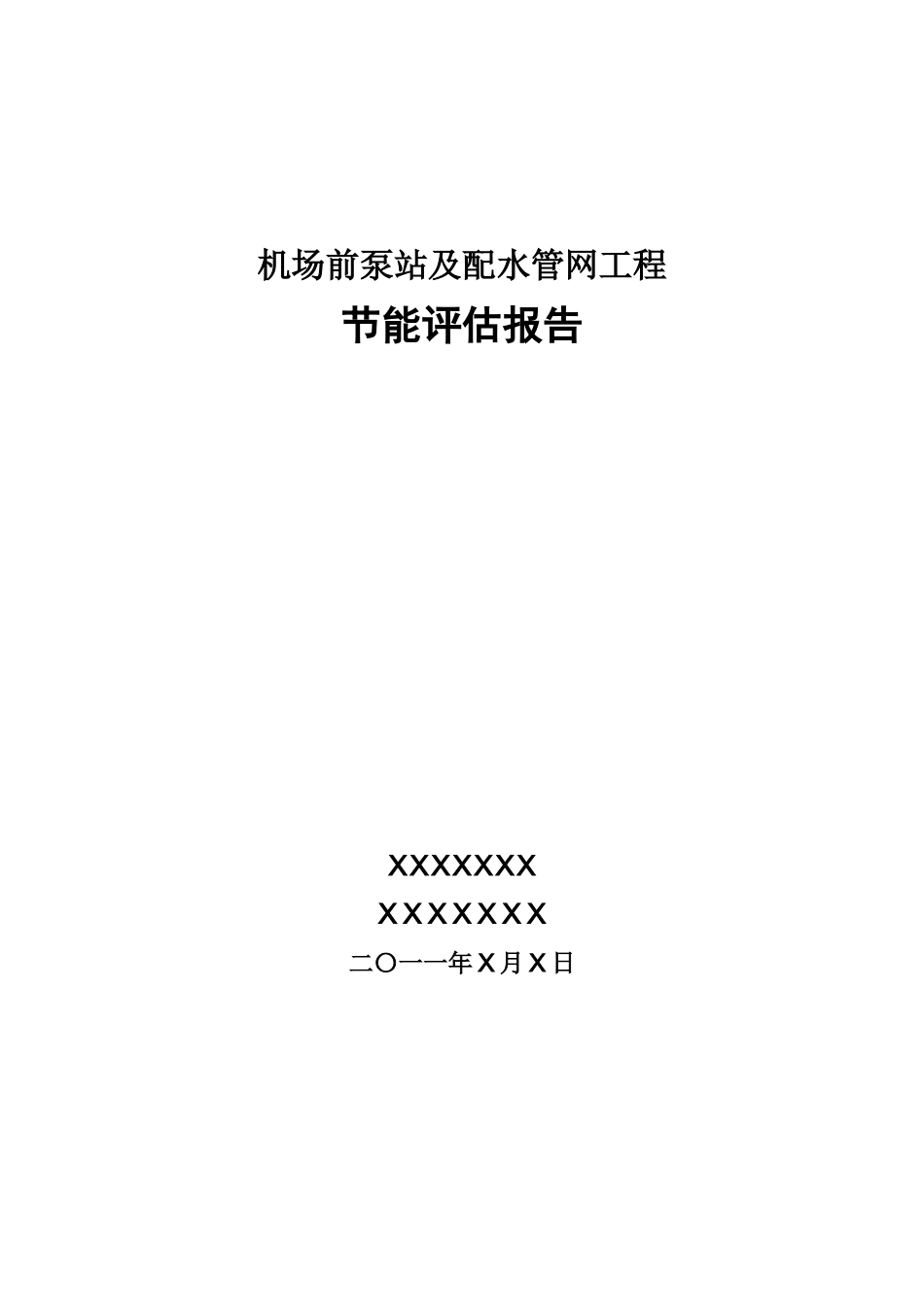 机场前泵站及配水管网工程

节能评估报告

XXXXXXX

XXXXXXX

二〇一一年X月X日